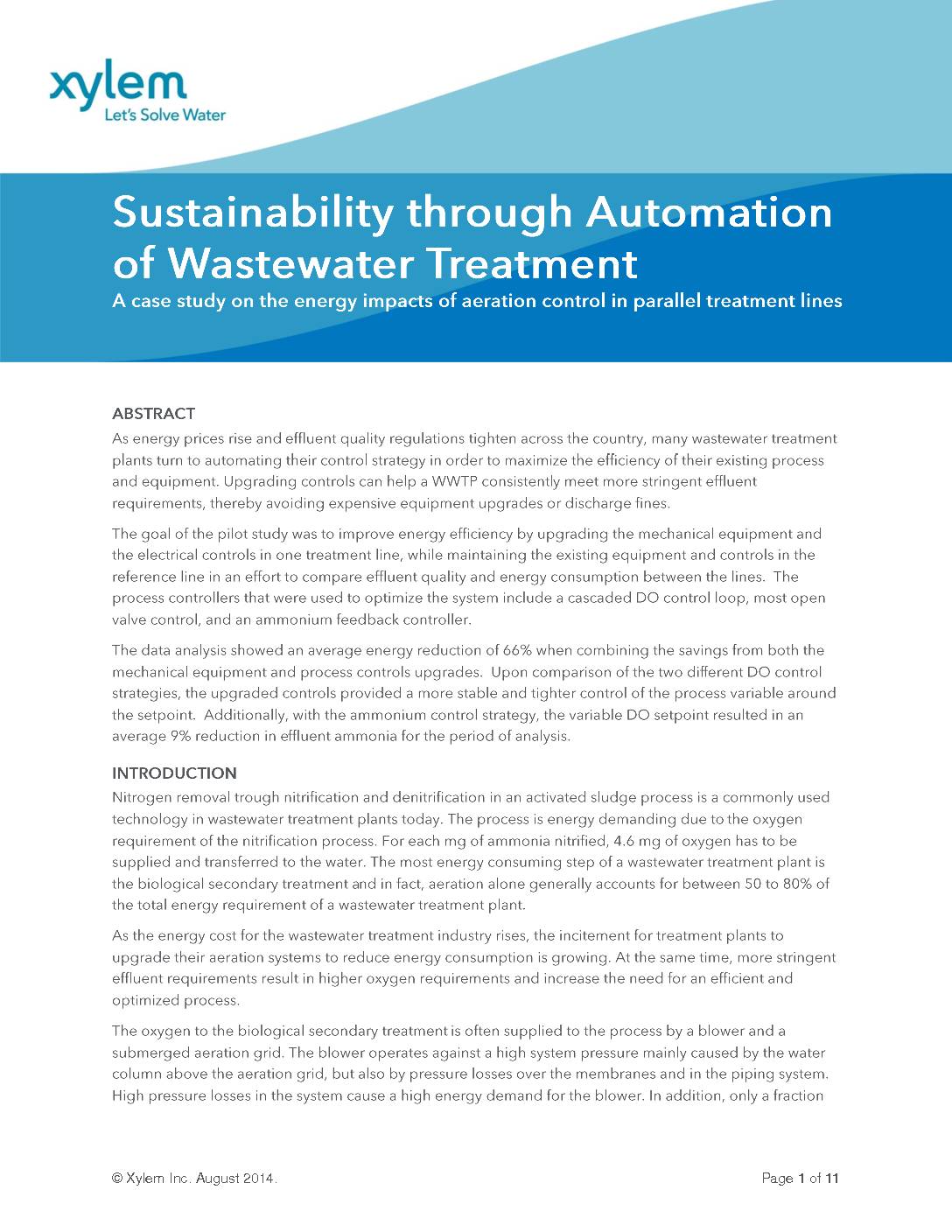 xylem
Let's Solve Water

Sustainability through Automation of Wastewater Treatment
A case study on the energy impacts of aeration control in parallel treatment lines

ABSTRACT
As energy prices rise and effluent quality regulations tighten across the country, many wastewater treatment plants turn to automating their control strategy in order to maximize the efficiency of their existing process and equipment. Upgrading controls can help a WWTP consistently meet more stringent effluent requirements, thereby avoiding expensive equipment upgrades or discharge fines.

The goal of the pilot study was to improve energy efficiency by upgrading the mechanical equipment and the electrical controls in one treatment line, while maintaining the existing equipment and controls in the reference line in an effort to compare effluent quality and energy consumption between the lines. The process controllers that were used to optimize the system include a cascaded DO control loop, most open valve control, and an ammonium feedback controller.

The data analysis showed an average energy reduction of 66% when combining the savings from both the mechanical equipment and process controls upgrades. Upon comparison of the two different DO control strategies, the upgraded controls provided a more stable and tighter control of the process variable around the setpoint. Additionally, with the ammonium control strategy, the variable DO setpoint resulted in an average 9% reduction in effluent ammonia for the period of analysis.

INTRODUCTION
Nitrogen removal trough nitrification and denitrification in an activated sludge process is a commonly used technology in wastewater treatment plants today. The process is energy demanding due to the oxygen requirement of the nitrification process. For each mg of ammonia nitrified, 4.6 mg of oxygen has to be supplied and transferred to the water. The most energy consuming step of a wastewater treatment plant is the biological secondary treatment and in fact, aeration alone generally accounts for between 50 to 80% of the total energy requirement of a wastewater treatment plant.

As the energy cost for the wastewater treatment industry rises, the incitement for treatment plants to upgrade their aeration systems to reduce energy consumption is growing. At the same time, more stringent effluent requirements result in higher oxygen requirements and increase the need for an efficient and optimized process.

The oxygen to the biological secondary treatment is often supplied to the process by a blower and a submerged aeration grid. The blower operates against a high system pressure mainly caused by the water column above the aeration grid, but also by pressure losses over the membranes and in the piping system. High pressure losses in the system cause a high energy demand for the blower. In addition, only a fraction

© Xylem Inc. August 2014.
Page 1 of 11